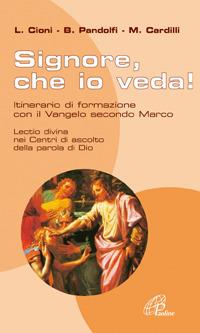 L. Cioni - B. Pandolfi - M. Cardilli

Signore, che io veda!

Itinerario di formazione con il Vangelo secondo Marco

Lectio divina nei Centri di ascolto della parola di Dio

Paoline